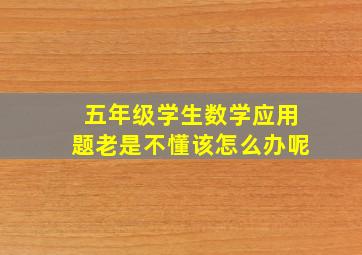 五年级学生数学应用题老是不懂该怎么办呢